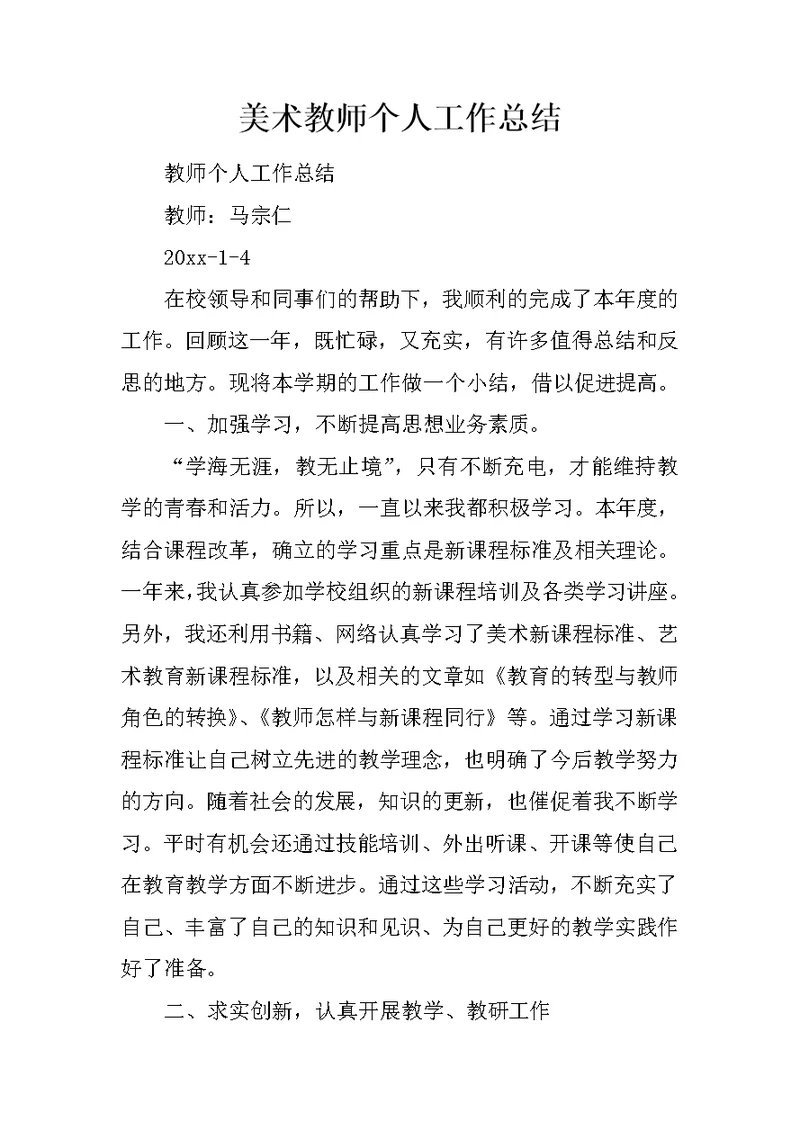 美术教师个人工作总结

教师个人工作总结

教师：马宗仁

20xx-1-4

在校领导和同事们的帮助下，我顺利的完成了本年度的工作。回顾这一年，既忙碌，又充实，有许多值得总结和反思的地方。现将本学期的工作做一个小结，借以促进提高。

一、加强学习，不断提高思想业务素质。

“学海无涯，教无止境”，只有不断充电，才能维持教学的青春和活力。所以，一直以来我都积极学习。本年度，结合课程改革，确立的学习重点是新课程标准及相关理论。一年来，我认真参加学校组织的新课程培训及各类学习讲座。另外，我还利用书籍、网络认真学习了美术新课程标准、艺术教育新课程标准，以及相关的文章如《教育的转型与教师角色的转换》、《教师怎样与新课程同行》等。通过学习新课程标准让自己树立先进的教学理念，也明确了今后教学努力的方向。随着社会的发展，知识的更新，也催促着我不断学习。平时有机会还通过技能培训、外出听课、开课等使自己在教育教学方面不断进步。通过这些学习活动，不断充实了自己、丰富了自己的知识和见识、为自己更好的教学实践作好了准备。

二、求实创新，认真开展教学、教研工作